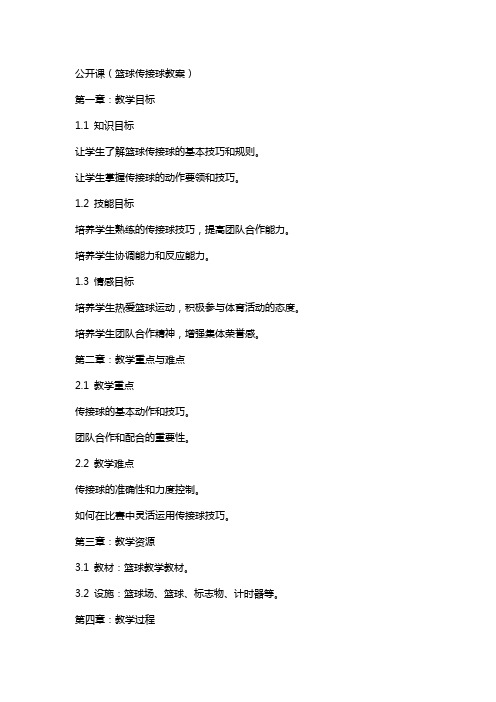 公开课（篮球传接球教案）

第一章：教学目标

1.1 知识目标

让学生了解篮球传接球的基本技巧和规则。

让学生掌握传接球的动作要领和技巧。

1.2 技能目标

培养学生熟练的传接球技巧，提高团队合作能力。

培养学生协调能力和反应能力。

1.3 情感目标

培养学生热爱篮球运动，积极参与体育活动的态度。

培养学生团队合作精神，增强集体荣誉感。

第二章：教学重点与难点

2.1 教学重点

传接球的基本动作和技巧。

团队合作和配合的重要性。

2.2 教学难点

传接球的准确性和力度控制。

如何在比赛中灵活运用传接球技巧。

第三章：教学资源

3.1 教材：篮球教学教材。

3.2 设施：篮球场、篮球、标志物、计时器等。

第四章：教学过程